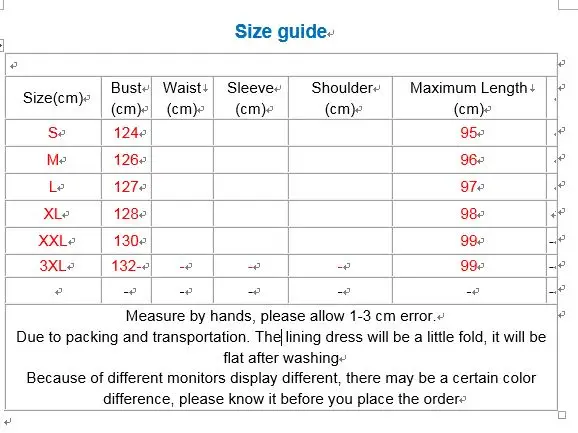 Size guide

| Size(cm) | Bust (cm) | Waist (cm) | Sleeve (cm) | Shoulder (cm) | Maximum Length (cm) |
|---|---|---|---|---|---|
| S | 124 | | | | 95 |
| M | 126 | | | | 96 |
| L | 127 | | | | 97 |
| XL | 128 | | | | 98 |
| XXL | 130 | | | | 99 |
| 3XL | 132- | - | - | - | 99 |
| | - | - | - | - | - |

Measure by hands, please allow 1-3 cm error.
Due to packing and transportation. The lining dress will be a little fold, it will be flat after washing
Because of different monitors display different, there may be a certain color difference, please know it before you place the order